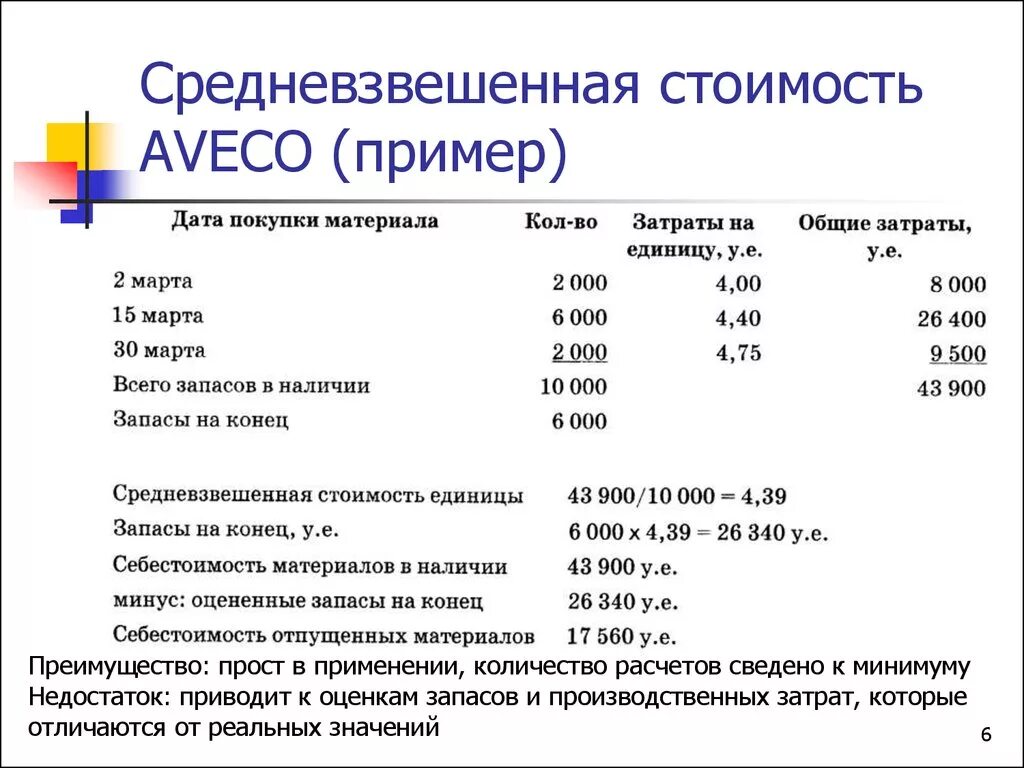 Средневзвешенная стоимость AVECO (пример)

| Дата покупки материала | Кол-во | Затраты на единицу, у.е. | Общие затраты, у.е. |
|---|---|---|---|
| 2 марта | 2 000 | 4,00 | 8 000 |
| 15 марта | 6 000 | 4,40 | 26 400 |
| 30 марта | 2 000 | 4,75 | 9 500 |
| Всего запасов в наличии | 10 000 | | 43 900 |
| Запасы на конец | 6 000 | | |

| | |
|---|---|
| Средневзвешенная стоимость единицы | 43 900/10 000 = 4,39 |
| Запасы на конец, у.е. | 6 000 x 4,39 = 26 340 у.е. |
| Себестоимость материалов в наличии | 43 900 у.е. |
| минус: оцененные запасы на конец | 26 340 у.е. |
| Себестоимость отпущенных материалов | 17 560 у.е. |

Преимущество: прост в применении, количество расчетов сведено к минимуму
Недостаток: приводит к оценкам запасов и производственных затрат, которые отличаются от реальных значений

6